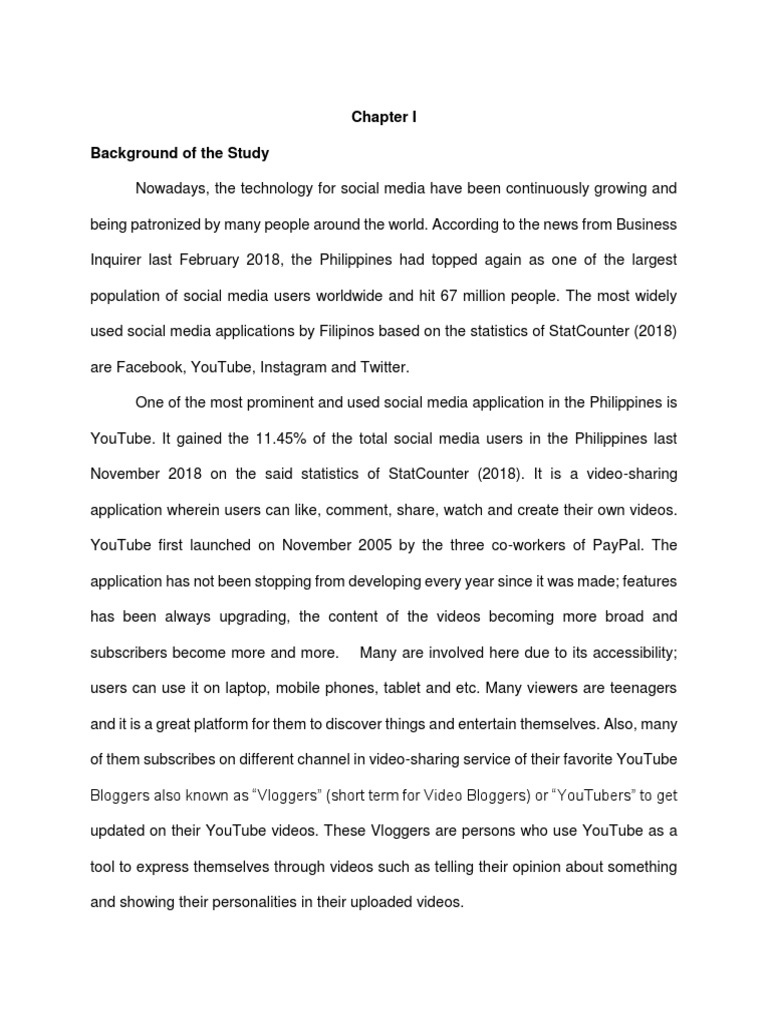 Chapter I

Background of the Study

Nowadays, the technology for social media have been continuously growing and being patronized by many people around the world. According to the news from Business Inquirer last February 2018, the Philippines had topped again as one of the largest population of social media users worldwide and hit 67 million people. The most widely used social media applications by Filipinos based on the statistics of StatCounter (2018) are Facebook, YouTube, Instagram and Twitter.

One of the most prominent and used social media application in the Philippines is YouTube. It gained the 11.45% of the total social media users in the Philippines last November 2018 on the said statistics of StatCounter (2018). It is a video-sharing application wherein users can like, comment, share, watch and create their own videos. YouTube first launched on November 2005 by the three co-workers of PayPal. The application has not been stopping from developing every year since it was made; features has been always upgrading, the content of the videos becoming more broad and subscribers become more and more. Many are involved here due to its accessibility; users can use it on laptop, mobile phones, tablet and etc. Many viewers are teenagers and it is a great platform for them to discover things and entertain themselves. Also, many of them subscribes on different channel in video-sharing service of their favorite YouTube Bloggers also known as "Vloggers" (short term for Video Bloggers) or "YouTubers" to get updated on their YouTube videos. These Vloggers are persons who use YouTube as a tool to express themselves through videos such as telling their opinion about something and showing their personalities in their uploaded videos.